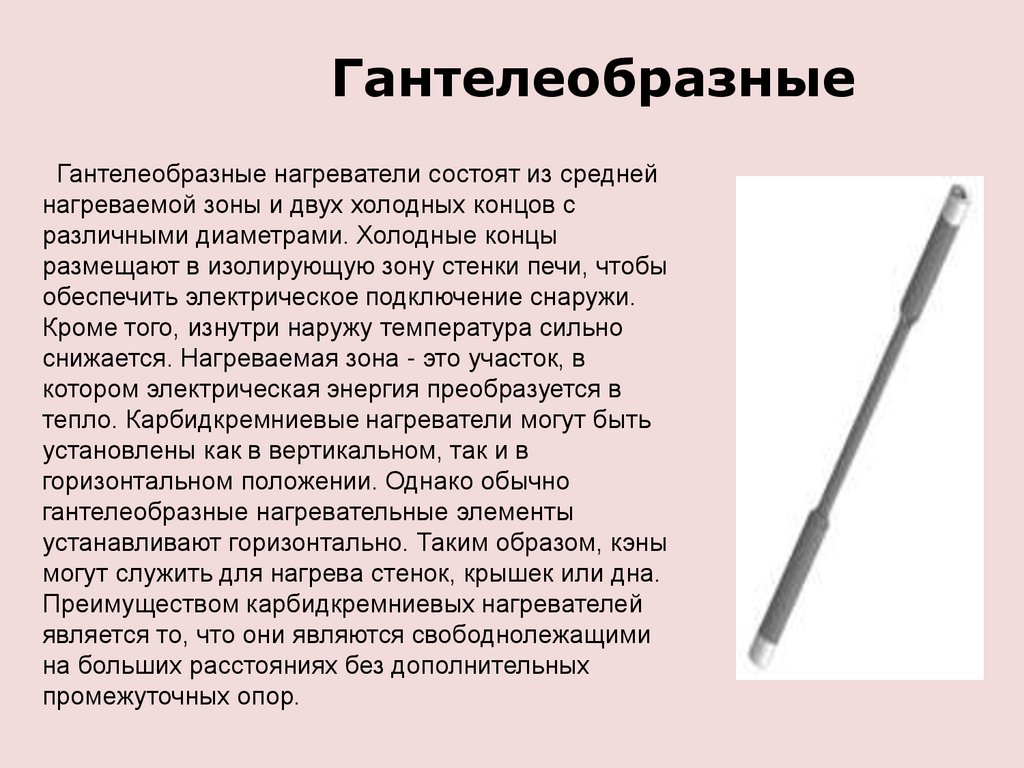 Гантелеобразные

Гантелеобразные нагреватели состоят из средней нагреваемой зоны и двух холодных концов с различными диаметрами. Холодные концы размещают в изолирующую зону стенки печи, чтобы обеспечить электрическое подключение снаружи. Кроме того, изнутри наружу температура сильно снижается. Нагреваемая зона - это участок, в котором электрическая энергия преобразуется в тепло. Карбидкремниевые нагреватели могут быть установлены как в вертикальном, так и в горизонтальном положении. Однако обычно гантелеобразные нагревательные элементы устанавливают горизонтально. Таким образом, кэны могут служить для нагрева стенок, крышек или дна. Преимуществом карбидкремниевых нагревателей является то, что они являются свободнолежащими на больших расстояниях без дополнительных промежуточных опор.